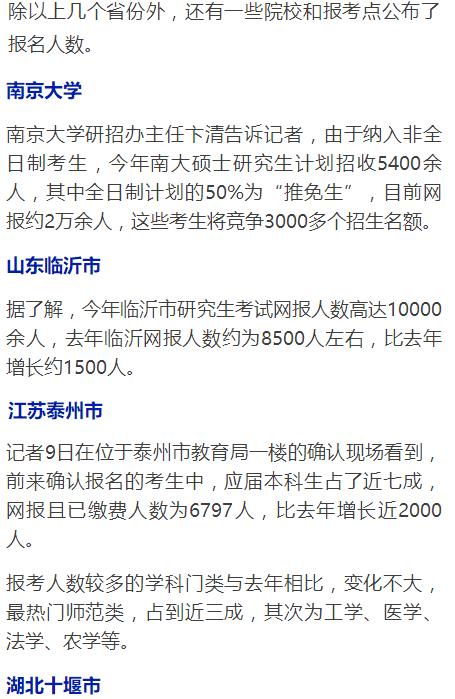 除以上几个省份外，还有一些院校和报考点公布了报名人数。

南京大学

南京大学研招办主任卞清告诉记者，由于纳入非全日制考生，今年南大硕士研究生计划招收5400余人，其中全日制计划的50%为“推免生”，目前网报约2万余人，这些考生将竞争3000多个招生名额。

山东临沂市

据了解，今年临沂市研究生考试网报人数高达10000余人，去年临沂网报人数约为8500人左右，比去年增长约1500人。

江苏泰州市

记者9日在位于泰州市教育局一楼的确认现场看到，前来确认报名的考生中，应届本科生占了近七成，网报且已缴费人数为6797人，比去年增长近2000人。

报考人数较多的学科门类与去年相比，变化不大，最热门师范类，占到近三成，其次为工学、医学、法学、农学等。

湖北十堰市